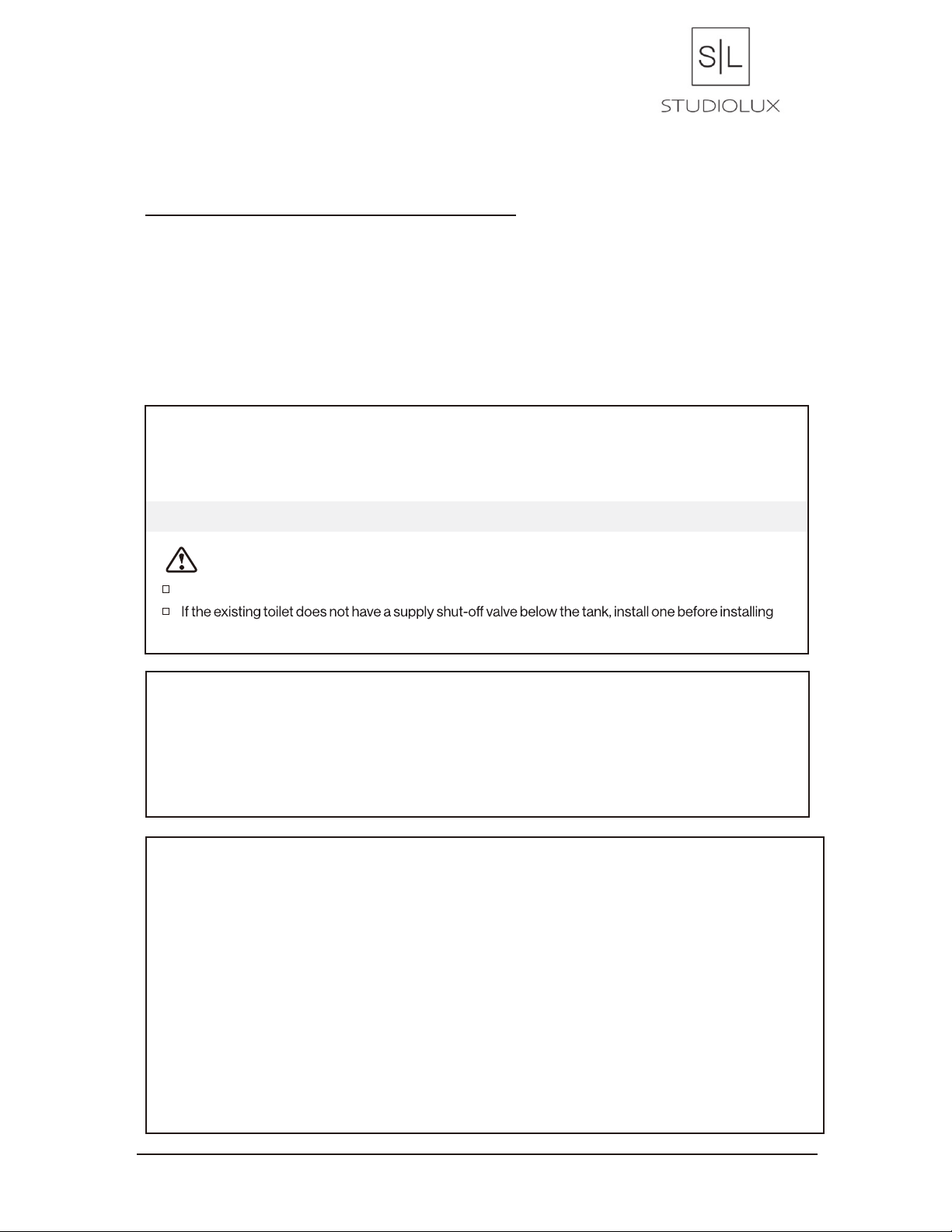 S|L
STUDIOLUX

If the existing toilet does not have a supply shut-off valve below the tank, install one before installing